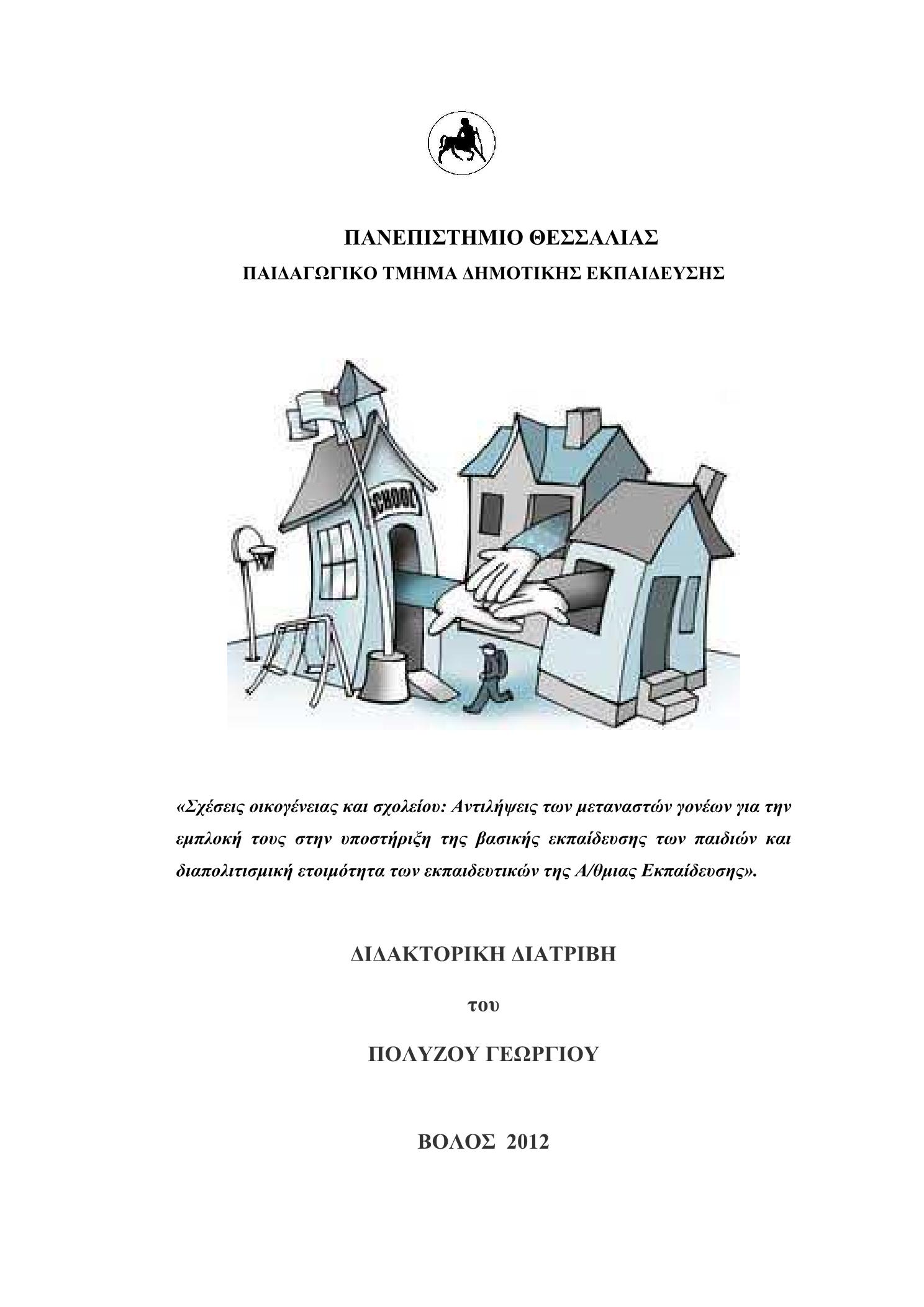 ΠΑΝΕΠΙΣΤΗΜΙΟ ΘΕΣΣΑΛΙΑΣ
ΠΑΙΔΑΓΩΓΙΚΟ ΤΜΗΜΑ ΔΗΜΟΤΙΚΗΣ ΕΚΠΑΙΔΕΥΣΗΣ

SCHOOL

«Σχέσεις οικογένειας και σχολείου: Αντιλήψεις των μεταναστών γονέων για την εμπλοκή τους στην υποστήριξη της βασικής εκπαίδευσης των παιδιών και διαπολιτισμική ετοιμότητα των εκπαιδευτικών της Α/θμιας Εκπαίδευσης».

ΔΙΔΑΚΤΟΡΙΚΗ ΔΙΑΤΡΙΒΗ

του

ΠΟΛΥΖΟΥ ΓΕΩΡΓΙΟΥ

ΒΟΛΟΣ 2012